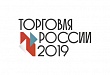 ТОРГОВЛЯ
РОССИИ
2019